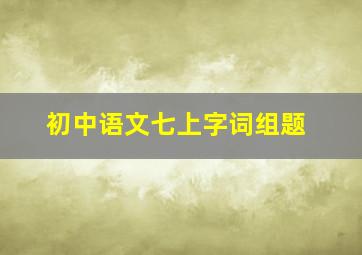 初中语文七上字词组题